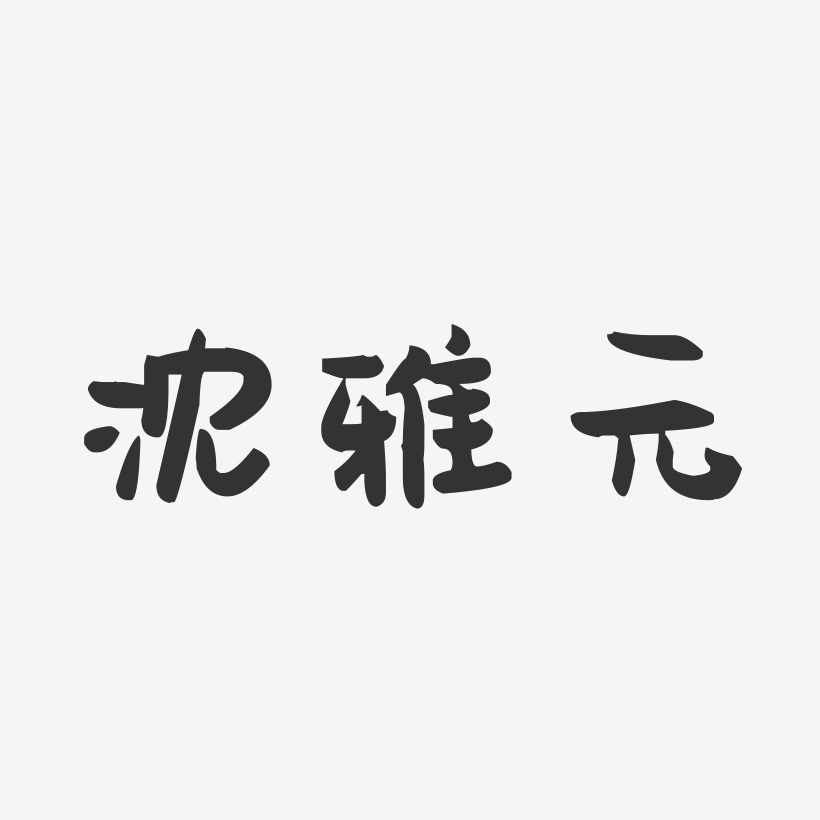 沈雅元